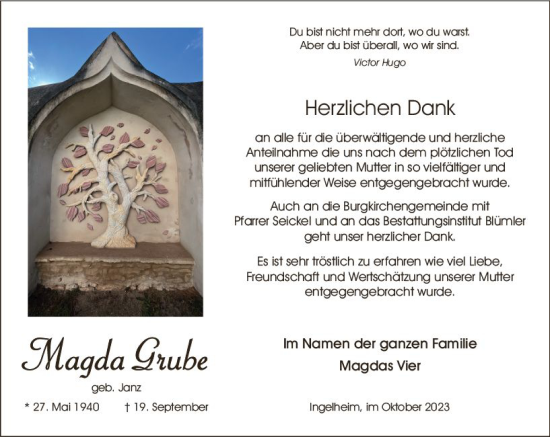 Du bist nicht mehr dort, wo du warst.
Aber du bist überall, wo wir sind.
Victor Hugo

Herzlichen Dank

an alle für die überwältigende und herzliche Anteilnahme die uns nach dem plötzlichen Tod unserer geliebten Mutter in so vielfältiger und mitfühlender Weise entgegengebracht wurde.

Auch an die Burgkirchengemeinde mit Pfarrer Seickel und an das Bestattungsinstitut Blümler geht unser herzlicher Dank.

Es ist sehr tröstlich zu erfahren wie viel Liebe, Freundschaft und Wertschätzung unserer Mutter entgegengebracht wurde.

Magda Grube
geb. Janz
* 27. Mai 1940 † 19. September

Im Namen der ganzen Familie
Magdas Vier

Ingelheim, im Oktober 2023